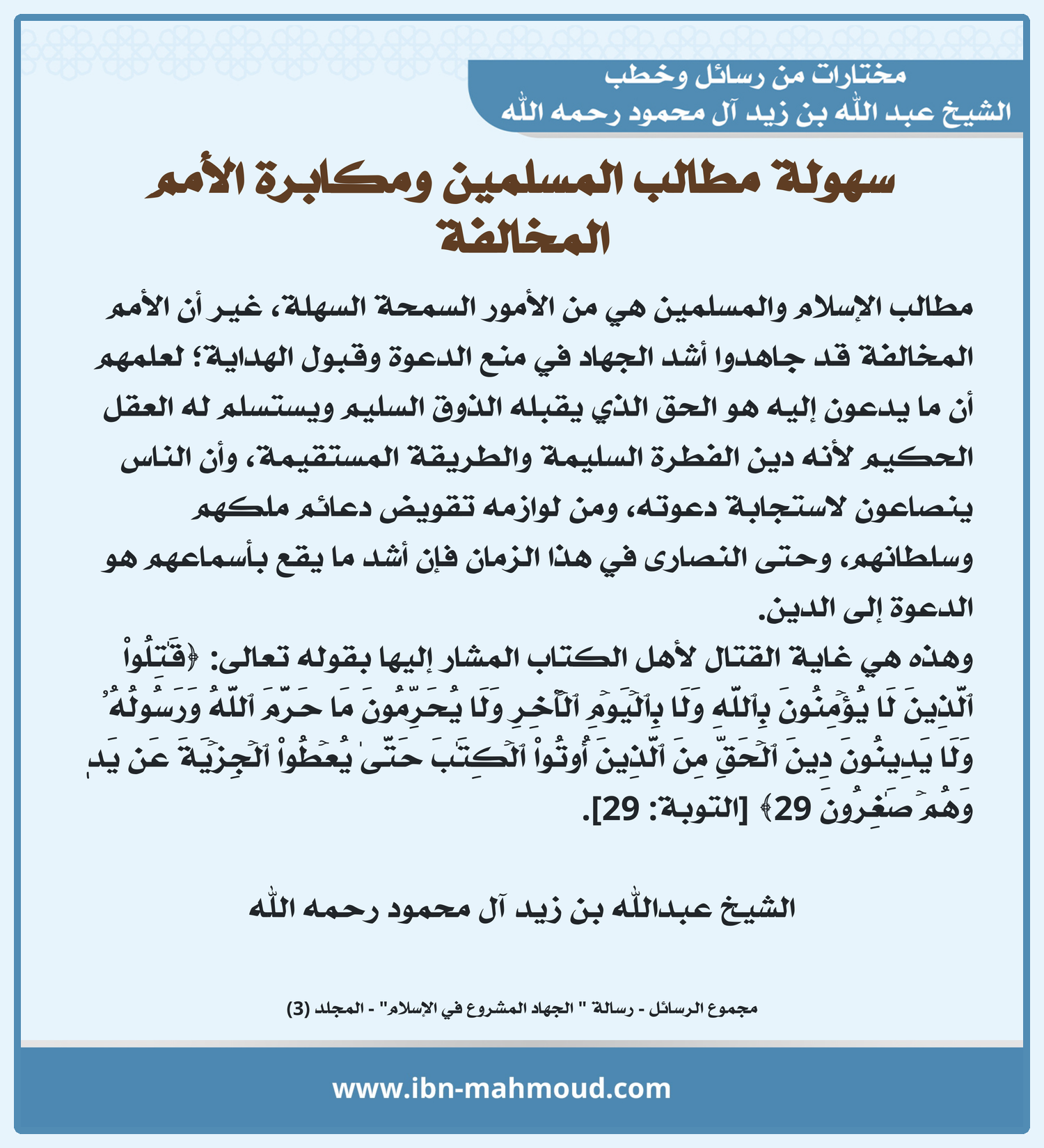 مختارات من رسائل وخطب
الشيخ عبد الله بن زيد آل محمود رحمه الله

سهولة مطالب المسلمين ومكابرة الأمم المخالفة

مطالب الإسلام والمسلمين هي من الأمور السمحة السهلة، غير أن الأمم المخالفة قد جاهدوا أشد الجهاد في منع الدعوة وقبول الهداية؛ لعلمهم أن ما يدعون إليه هو الحق الذي يقبله الذوق السليم ويستسلم له العقل الحكيم لأنه دين الفطرة السليمة والطريقة المستقيمة، وأن الناس ينصاعون لاستجابة دعوته، ومن لوازمه تقويض دعائم ملكهم وسلطانهم، وحتى النصارى في هذا الزمان فإن أشد ما يقع بأسماعهم هو الدعوة إلى الدين.
وهذه هي غاية القتال لأهل الكتاب المشار إليها بقوله تعالى: ﴿قَٰتِلُواْ ٱلَّذِينَ لَا يُؤۡمِنُونَ بِٱللَّهِ وَلَا بِٱلۡيَوۡمِ ٱلۡأٓخِرِ وَلَا يُحَرِّمُونَ مَا حَرَّمَ ٱللَّهُ وَرَسُولُهُۥ وَلَا يَدِينُونَ دِينَ ٱلۡحَقِّ مِنَ ٱلَّذِينَ أُوتُواْ ٱلۡكِتَٰبَ حَتَّىٰ يُعۡطُواْ ٱلۡجِزۡيَةَ عَن يَدٖ وَهُمۡ صَٰغِرُونَ 29﴾ [التوبة: 29].

الشيخ عبدالله بن زيد آل محمود رحمه الله

مجموع الرسائل - رسالة " الجهاد المشروع في الإسلام" - المجلد (3)

www.ibn-mahmoud.com